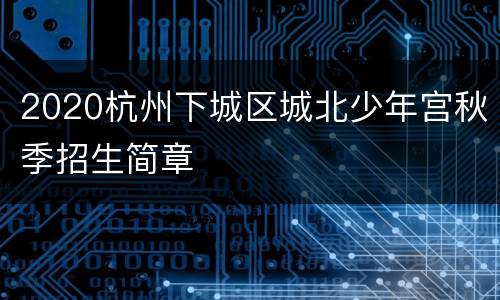 2020杭州下城区城北少年宫秋季招生简章